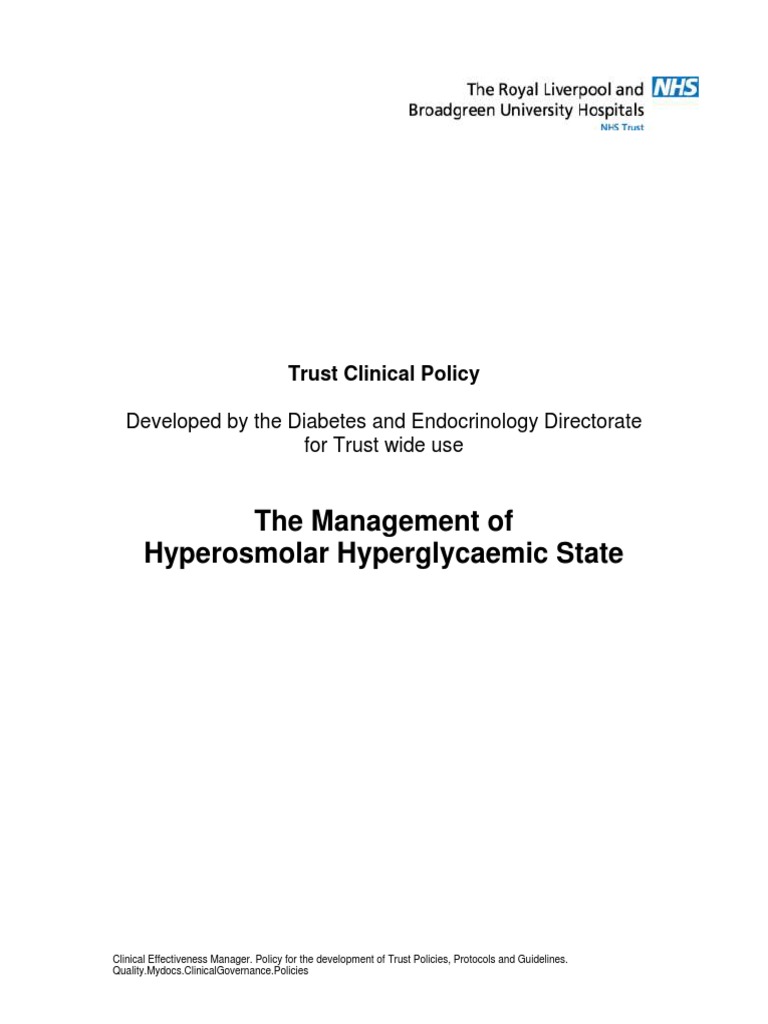 The Royal Liverpool and Broadgreen University Hospitals NHS
NHS Trust

Trust Clinical Policy

Developed by the Diabetes and Endocrinology Directorate for Trust wide use

The Management of Hyperosmolar Hyperglycaemic State

Clinical Effectiveness Manager. Policy for the development of Trust Policies, Protocols and Guidelines. Quality.Mydocs.ClinicalGovernance.Policies